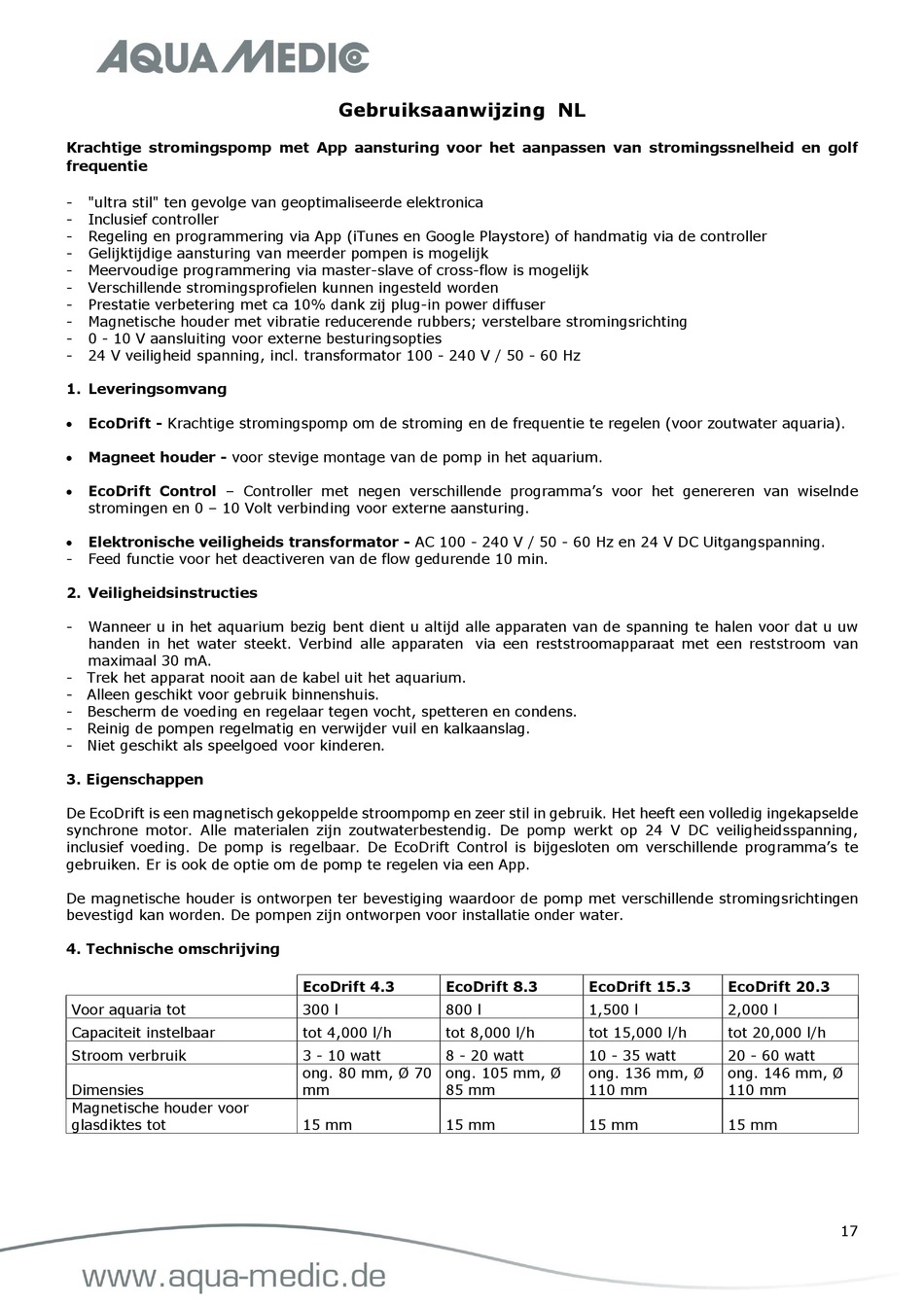 AQUA MEDIC

Gebruiksaanwijzing NL

Krachtige stromingspomp met App aansturing voor het aanpassen van stromingssnelheid en golf frequentie

- "ultra stil" ten gevolge van geoptimaliseerde elektronica
- Inclusief controller
- Regeling en programmering via App (iTunes en Google Playstore) of handmatig via de controller
- Gelijktijdige aansturing van meerder pompen is mogelijk
- Meervoudige programmering via master-slave of cross-flow is mogelijk
- Verschillende stromingsprofielen kunnen ingesteld worden
- Prestatie verbetering met ca 10% dank zij plug-in power diffuser
- Magnetische houder met vibratie reducerende rubbers; verstelbare stromingsrichting
- 0 - 10 V aansluiting voor externe besturingsopties
- 24 V veiligheid spanning, incl. transformator 100 - 240 V / 50 - 60 Hz

1. Leveringsomvang

• EcoDrift - Krachtige stromingspomp om de stroming en de frequentie te regelen (voor zoutwater aquaria).

• Magneet houder - voor stevige montage van de pomp in het aquarium.

• EcoDrift Control – Controller met negen verschillende programma's voor het genereren van wiselnde stromingen en 0 – 10 Volt verbinding voor externe aansturing.

• Elektronische veiligheids transformator - AC 100 - 240 V / 50 - 60 Hz en 24 V DC Uitgangspanning.
- Feed functie voor het deactiveren van de flow gedurende 10 min.

2. Veiligheidsinstructies

- Wanneer u in het aquarium bezig bent dient u altijd alle apparaten van de spanning te halen voor dat u uw handen in het water steekt. Verbind alle apparaten via een reststroomapparaat met een reststroom van maximaal 30 mA.
- Trek het apparat nooit aan de kabel uit het aquarium.
- Alleen geschikt voor gebruik binnenshuis.
- Bescherm de voeding en regelaar tegen vocht, spetteren en condens.
- Reinig de pompen regelmatig en verwijder vuil en kalkaanslag.
- Niet geschikt als speelgoed voor kinderen.

3. Eigenschappen

De EcoDrift is een magnetisch gekoppelde stroompomp en zeer stil in gebruik. Het heeft een volledig ingekapselde synchrone motor. Alle materialen zijn zoutwaterbestendig. De pomp werkt op 24 V DC veiligheidsspanning, inclusief voeding. De pomp is regelbaar. De EcoDrift Control is bijgesloten om verschillende programma's te gebruiken. Er is ook de optie om de pomp te regelen via een App.

De magnetische houder is ontworpen ter bevestiging waardoor de pomp met verschillende stromingsrichtingen bevestigd kan worden. De pompen zijn ontworpen voor installatie onder water.

4. Technische omschrijving

| | EcoDrift 4.3 | EcoDrift 8.3 | EcoDrift 15.3 | EcoDrift 20.3 |
|---|---|---|---|---|
| Voor aquaria tot | 300 l | 800 l | 1,500 l | 2,000 l |
| Capaciteit instelbaar | tot 4,000 l/h | tot 8,000 l/h | tot 15,000 l/h | tot 20,000 l/h |
| Stroom verbruik | 3 - 10 watt | 8 - 20 watt | 10 - 35 watt | 20 - 60 watt |
| Dimensies | ong. 80 mm, Ø 70 mm | ong. 105 mm, Ø 85 mm | ong. 136 mm, Ø 110 mm | ong. 146 mm, Ø 110 mm |
| Magnetische houder voor glasdiktes tot | 15 mm | 15 mm | 15 mm | 15 mm |

17

www.aqua-medic.de